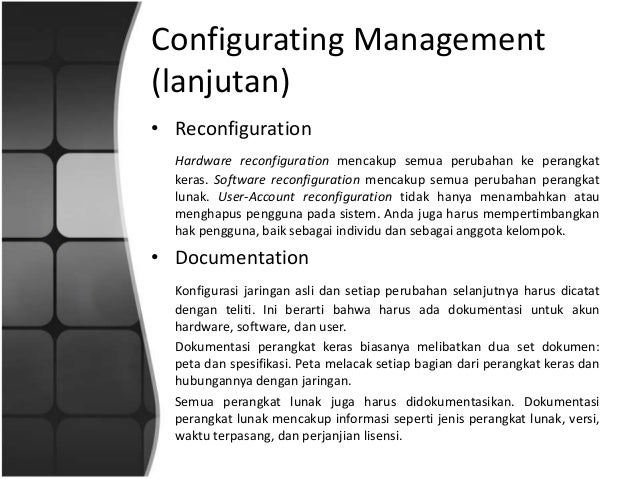 Configurating Management (lanjutan)

• Reconfiguration

Hardware reconfiguration mencakup semua perubahan ke perangkat keras. Software reconfiguration mencakup semua perubahan perangkat lunak. User-Account reconfiguration tidak hanya menambahkan atau menghapus pengguna pada sistem. Anda juga harus mempertimbangkan hak pengguna, baik sebagai individu dan sebagai anggota kelompok.

• Documentation

Konfigurasi jaringan asli dan setiap perubahan selanjutnya harus dicatat dengan teliti. Ini berarti bahwa harus ada dokumentasi untuk akun hardware, software, dan user.

Dokumentasi perangkat keras biasanya melibatkan dua set dokumen: peta dan spesifikasi. Peta melacak setiap bagian dari perangkat keras dan hubungannya dengan jaringan.

Semua perangkat lunak juga harus didokumentasikan. Dokumentasi perangkat lunak mencakup informasi seperti jenis perangkat lunak, versi, waktu terpasang, dan perjanjian lisensi.